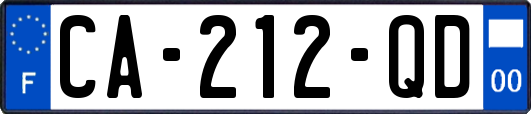 F
CA-212-QD
00